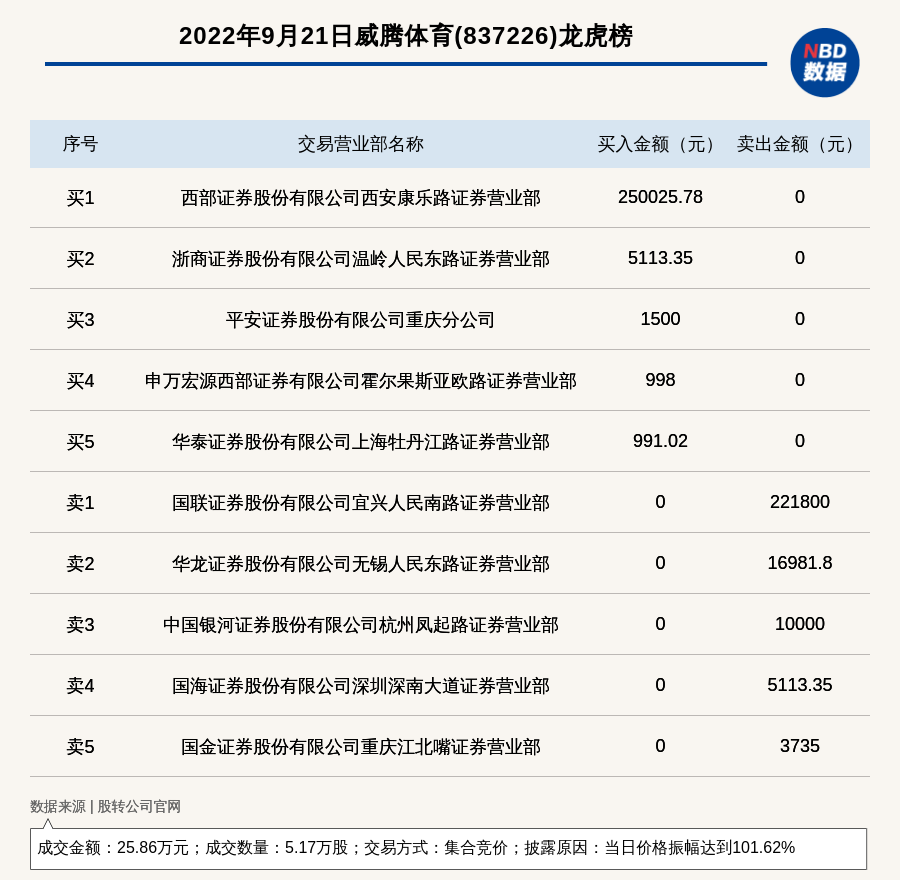 2022年9月21日威腾体育(837226)龙虎榜

NBD
数据

| 序号 | 交易营业部名称 | 买入金额（元） | 卖出金额（元） |
|---|---|---|---|
| 买1 | 西部证券股份有限公司西安康乐路证券营业部 | 250025.78 | 0 |
| 买2 | 浙商证券股份有限公司温岭人民东路证券营业部 | 5113.35 | 0 |
| 买3 | 平安证券股份有限公司重庆分公司 | 1500 | 0 |
| 买4 | 申万宏源西部证券有限公司霍尔果斯亚欧路证券营业部 | 998 | 0 |
| 买5 | 华泰证券股份有限公司上海牡丹江路证券营业部 | 991.02 | 0 |
| 卖1 | 国联证券股份有限公司宜兴人民南路证券营业部 | 0 | 221800 |
| 卖2 | 华龙证券股份有限公司无锡人民东路证券营业部 | 0 | 16981.8 |
| 卖3 | 中国银河证券股份有限公司杭州凤起路证券营业部 | 0 | 10000 |
| 卖4 | 国海证券股份有限公司深圳深南大道证券营业部 | 0 | 5113.35 |
| 卖5 | 国金证券股份有限公司重庆江北嘴证券营业部 | 0 | 3735 |

数据来源 | 股转公司官网

成交金额：25.86万元；成交数量：5.17万股；交易方式：集合竞价；披露原因：当日价格振幅达到101.62%